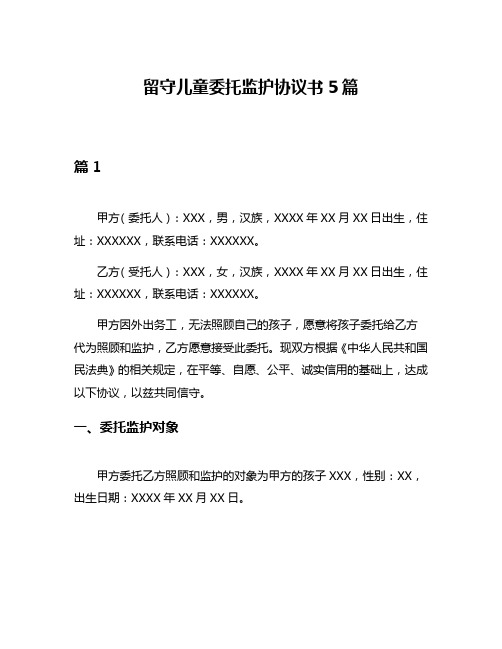 留守儿童委托监护协议书 5 篇

篇 1

甲方（委托人）：XXX，男，汉族，XXXX 年 XX 月 XX 日出生，住址：XXXXXX，联系电话：XXXXXX。

乙方（受托人）：XXX，女，汉族，XXXX 年 XX 月 XX 日出生，住址：XXXXXX，联系电话：XXXXXX。

甲方因外出务工，无法照顾自己的孩子，愿意将孩子委托给乙方代为照顾和监护，乙方愿意接受此委托。现双方根据《中华人民共和国民法典》的相关规定，在平等、自愿、公平、诚实信用的基础上，达成以下协议，以兹共同信守。

一、委托监护对象

甲方委托乙方照顾和监护的对象为甲方的孩子 XXX，性别：XX，出生日期：XXXX 年 XX 月 XX 日。